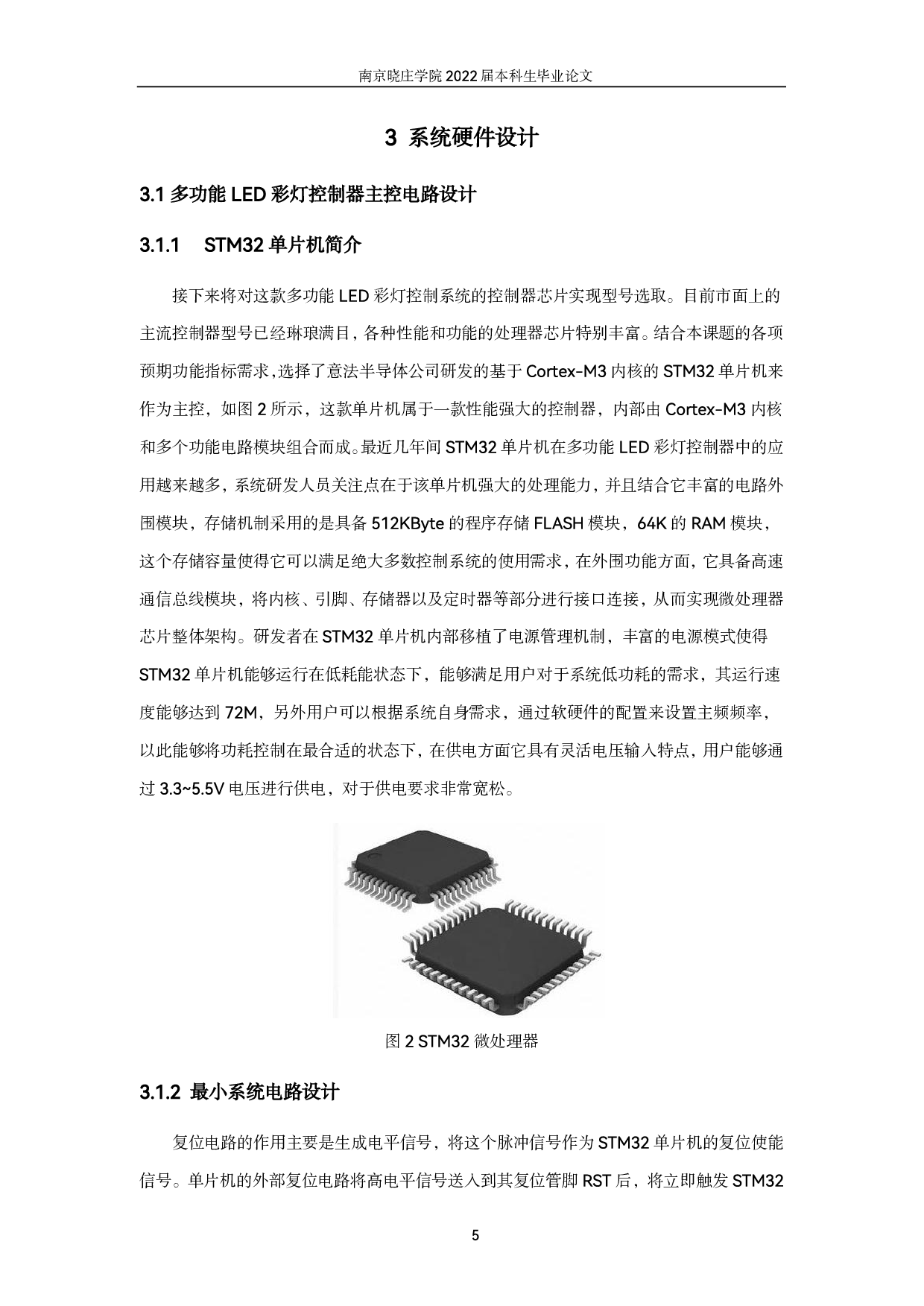 南京晓庄学院 2022 届本科生毕业论文

3 系统硬件设计

3.1 多功能 LED 彩灯控制器主控电路设计

3.1.1 STM32 单片机简介

接下来将对这款多功能 LED 彩灯控制系统的控制器芯片实现型号选取。目前市面上的主流控制器型号已经琳琅满目，各种性能和功能的处理器芯片特别丰富。结合本课题的各项预期功能指标需求，选择了意法半导体公司研发的基于 Cortex-M3 内核的 STM32 单片机来作为主控，如图 2 所示，这款单片机属于一款性能强大的控制器，内部由 Cortex-M3 内核和多个功能电路模块组合而成。最近几年间 STM32 单片机在多功能 LED 彩灯控制器中的应用越来越多，系统研发人员关注点在于该单片机强大的处理能力，并且结合它丰富的电路外围模块，存储机制采用的是具备 512KByte 的程序存储 FLASH 模块，64K 的 RAM 模块，这个存储容量使得它可以满足绝大多数控制系统的使用需求，在外围功能方面，它具备高速通信总线模块，将内核、引脚、存储器以及定时器等部分进行接口连接，从而实现微处理器芯片整体架构。研发者在 STM32 单片机内部移植了电源管理机制，丰富的电源模式使得 STM32 单片机能够运行在低耗能状态下，能够满足用户对于系统低功耗的需求，其运行速度能够达到 72M，另外用户可以根据系统自身需求，通过软硬件的配置来设置主频频率，以此能够将功耗控制在最合适的状态下，在供电方面它具有灵活电压输入特点，用户能够通过 3.3~5.5V 电压进行供电，对于供电要求非常宽松。

图 2 STM32 微处理器

3.1.2 最小系统电路设计

复位电路的作用主要是生成电平信号，将这个脉冲信号作为 STM32 单片机的复位使能信号。单片机的外部复位电路将高电平信号送入到其复位管脚 RST 后，将立即触发 STM32

5